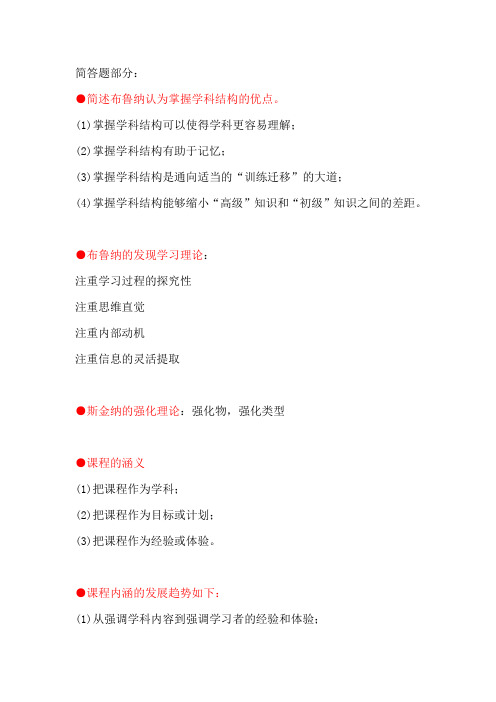 简答题部分：

●简述布鲁纳认为掌握学科结构的优点。

(1)掌握学科结构可以使得学科更容易理解；

(2)掌握学科结构有助于记忆；

(3)掌握学科结构是通向适当的“训练迁移”的大道；

(4)掌握学科结构能够缩小“高级”知识和“初级”知识之间的差距。

●布鲁纳的发现学习理论：

注重学习过程的探究性

注重思维直觉

注重内部动机

注重信息的灵活提取

●斯金纳的强化理论：强化物，强化类型

●课程的涵义

(1)把课程作为学科；

(2)把课程作为目标或计划；

(3)把课程作为经验或体验。

●课程内涵的发展趋势如下：

(1)从强调学科内容到强调学习者的经验和体验；